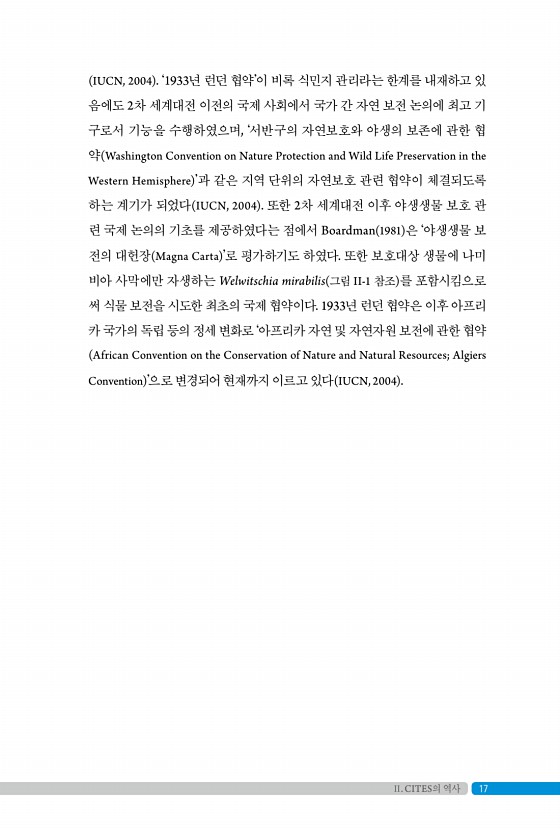 (IUCN, 2004). '1933년 런던 협약'이 비록 식민지 관리라는 한계를 내재하고 있음에도 2차 세계대전 이전의 국제 사회에서 국가 간 자연 보전 논의에 최고 기구로서 기능을 수행하였으며, '서반구의 자연보호와 야생의 보존에 관한 협약(Washington Convention on Nature Protection and Wild Life Preservation in the Western Hemisphere)'과 같은 지역 단위의 자연보호 관련 협약이 체결되도록 하는 계기가 되었다(IUCN, 2004). 또한 2차 세계대전 이후 야생생물 보호 관련 국제 논의의 기초를 제공하였다는 점에서 Boardman(1981)은 '야생생물 보전의 대헌장(Magna Carta)'로 평가하기도 하였다. 또한 보호대상 생물에 나미비아 사막에만 자생하는 Welwitschia mirabilis(그림 II-1 참조)를 포함시킴으로써 식물 보전을 시도한 최초의 국제 협약이다. 1933년 런던 협약은 이후 아프리카 국가의 독립 등의 정세 변화로 '아프리카 자연 및 자연자원 보전에 관한 협약(African Convention on the Conservation of Nature and Natural Resources; Algiers Convention)'으로 변경되어 현재까지 이르고 있다(IUCN, 2004).

II. CITES의 역사 17